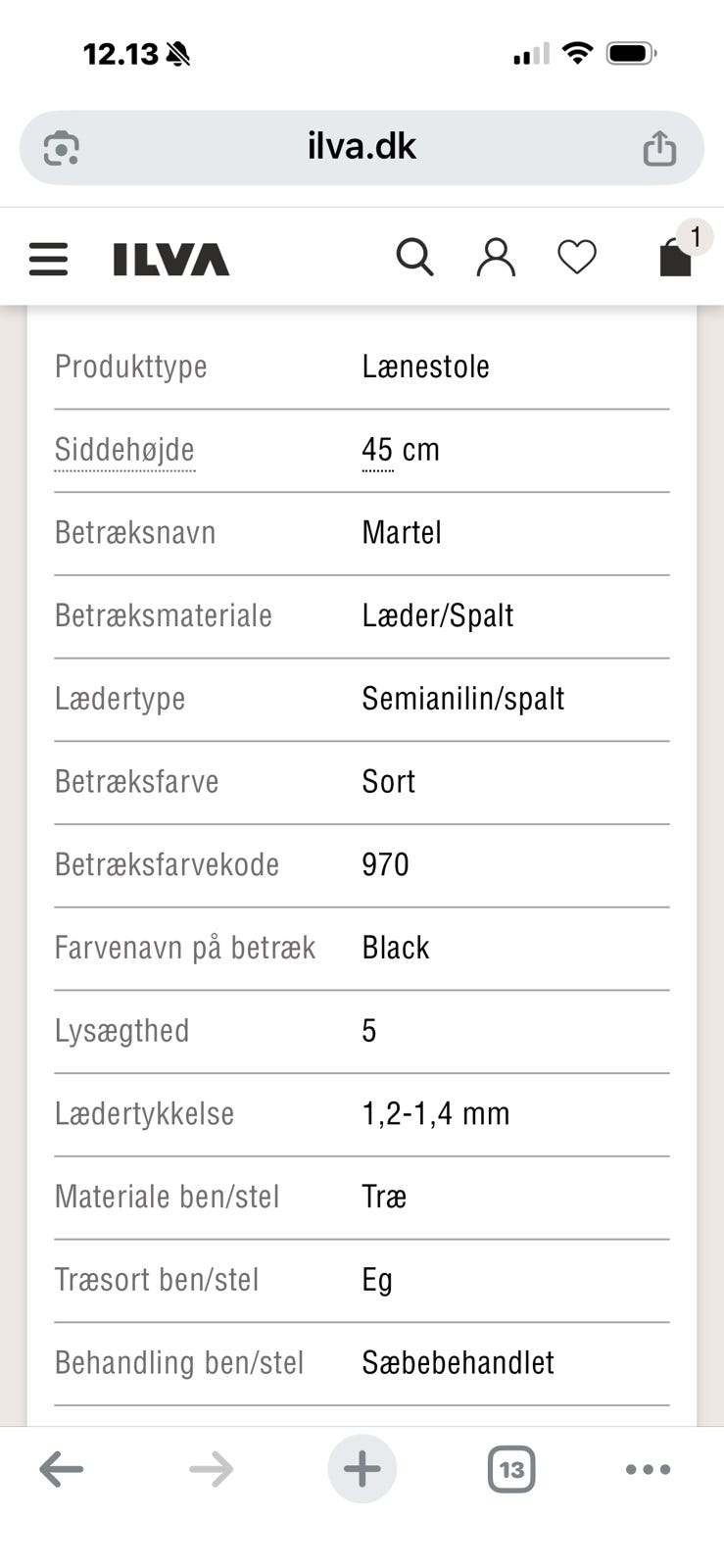 12.13

ilva.dk

ILVA

1

| Produkttype | Lænestole |
|---|---|
| Siddehøjde | 45 cm |
| Betræksnavn | Martel |
| Betræksmateriale | Læder/Spalt |
| Lædertype | Semianilin/spalt |
| Betræksfarve | Sort |
| Betræksfarvekode | 970 |
| Farvenavn på betræk | Black |
| Lysægthed | 5 |
| Lædertykkelse | 1,2-1,4 mm |
| Materiale ben/stel | Træ |
| Træsort ben/stel | Eg |
| Behandling ben/stel | Sæbebehandlet |

13